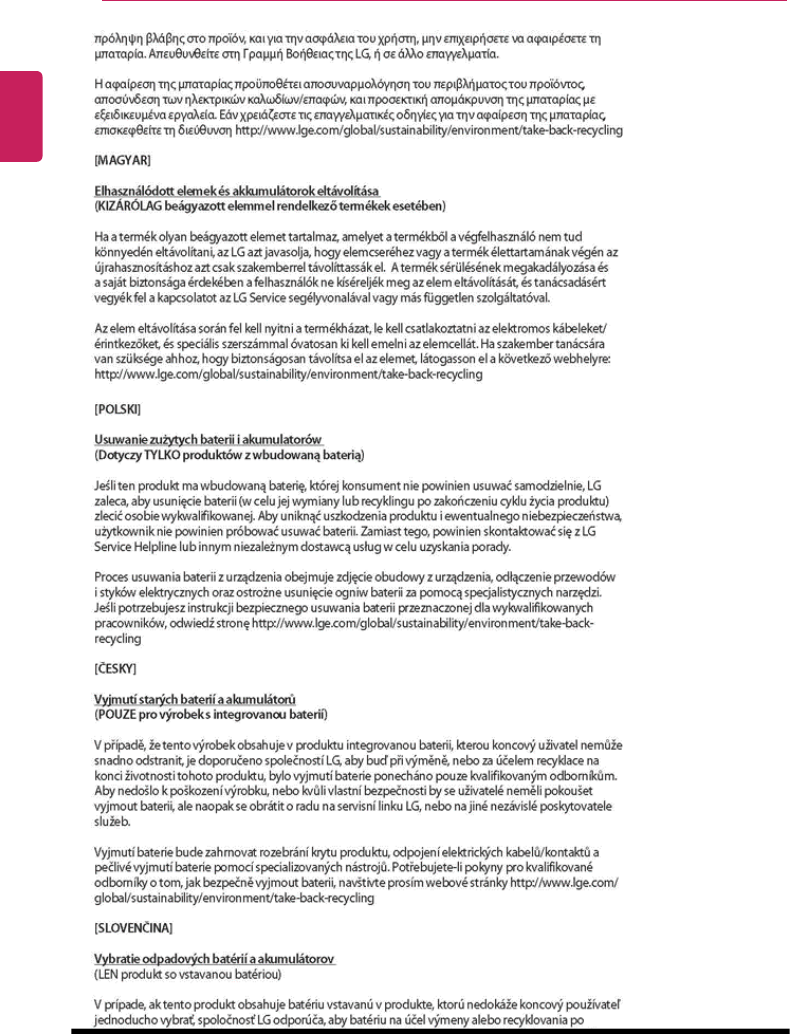 πρόληψη βλάβης στο προϊόν, και για την ασφάλεια του χρήστη, μην επιχειρήσετε να αφαιρέσετε τη μπαταρία. Απευθυνθείτε στη Γραμμή Βοήθειας της LG, ή σε άλλο επαγγελματία.

Η αφαίρεση της μπαταρίας προϋποθέτει αποσυναρμολόγηση του περιβλήματος του προϊόντος, αποσύνδεση των ηλεκτρικών καλωδίων/επαφών, και προσεκτική απομάκρυνση της μπαταρίας με εξειδικευμένα εργαλεία. Εάν χρειάζεστε τις επαγγελματικές οδηγίες για την αφαίρεση της μπαταρίας, επισκεφθείτε τη διεύθυνση http://www.lge.com/global/sustainability/environment/take-back-recycling

[MAGYAR]

Elhasználódott elemek és akkumulátorok eltávolítása
(KIZÁRÓLAG beágyazott elemmel rendelkező termékek esetében)

Ha a termék olyan beágyazott elemet tartalmaz, amelyet a termékből a végfelhasználó nem tud könnyedén eltávolítani, az LG azt javasolja, hogy elemcseréhez vagy a termék élettartamának végén az újrahasznosításhoz azt csak szakemberrel távolíttassák el. A termék sérülésének megakadályozása és a saját biztonsága érdekében a felhasználók ne kíséreljék meg az elem eltávolítását, és tanácsadásért vegyék fel a kapcsolatot az LG Service segélyvonalával vagy más független szolgáltatóval.

Az elem eltávolítása során fel kell nyitni a termékházat, le kell csatlakoztatni az elektromos kábeleket/érintkezőket, és speciális szerszámmal óvatosan ki kell emelni az elemcellát. Ha szakember tanácsára van szüksége ahhoz, hogy biztonságosan távolítsa el az elemet, látogasson el a következő webhelyre: http://www.lge.com/global/sustainability/environment/take-back-recycling

[POLSKI]

Usuwanie zużytych baterii i akumulatorów
(Dotyczy TYLKO produktów z wbudowaną baterią)

Jeśli ten produkt ma wbudowaną baterię, której konsument nie powinien usuwać samodzielnie, LG zaleca, aby usunięcie baterii (w celu jej wymiany lub recyklingu po zakończeniu cyklu życia produktu) zlecić osobie wykwalifikowanej. Aby uniknąć uszkodzenia produktu i ewentualnego niebezpieczeństwa, użytkownik nie powinien próbować usuwać baterii. Zamiast tego, powinien skontaktować się z LG Service Helpline lub innym niezależnym dostawcą usług w celu uzyskania porady.

Proces usuwania baterii z urządzenia obejmuje zdjęcie obudowy z urządzenia, odłączenie przewodów i styków elektrycznych oraz ostrożne usunięcie ogniw baterii za pomocą specjalistycznych narzędzi. Jeśli potrzebujesz instrukcji bezpiecznego usuwania baterii przeznaczonej dla wykwalifikowanych pracowników, odwiedź stronę http://www.lge.com/global/sustainability/environment/take-back-recycling

[ČESKY]

Vyjmutí starých baterií a akumulátorů
(POUZE pro výrobek s integrovanou baterií)

V případě, že tento výrobek obsahuje v produktu integrovanou baterii, kterou koncový uživatel nemůže snadno odstranit, je doporučeno společností LG, aby buď při výměně, nebo za účelem recyklace na konci životnosti tohoto produktu, bylo vyjmutí baterie ponecháno pouze kvalifikovaným odborníkům. Aby nedošlo k poškození výrobku, nebo kvůli vlastní bezpečnosti by se uživatelé neměli pokoušet vyjmout baterii, ale naopak se obrátit o radu na servisní linku LG, nebo na jiné nezávislé poskytovatele služeb.

Vyjmutí baterie bude zahrnovat rozebrání krytu produktu, odpojení elektrických kabelů/kontaktů a pečlivé vyjmutí baterie pomocí specializovaných nástrojů. Potřebujete-li pokyny pro kvalifikované odborníky o tom, jak bezpečně vyjmout baterii, navštivte prosím webové stránky http://www.lge.com/global/sustainability/environment/take-back-recycling

[SLOVENČINA]

Vybratie odpadových batérií a akumulátorov
(LEN produkt so vstavanou batériou)

V prípade, ak tento produkt obsahuje batériu vstavanú v produkte, ktorú nedokáže koncový používateľ jednoducho vybrať, spoločnosť LG odporúča, aby batériu na účel výmeny alebo recyklovania po